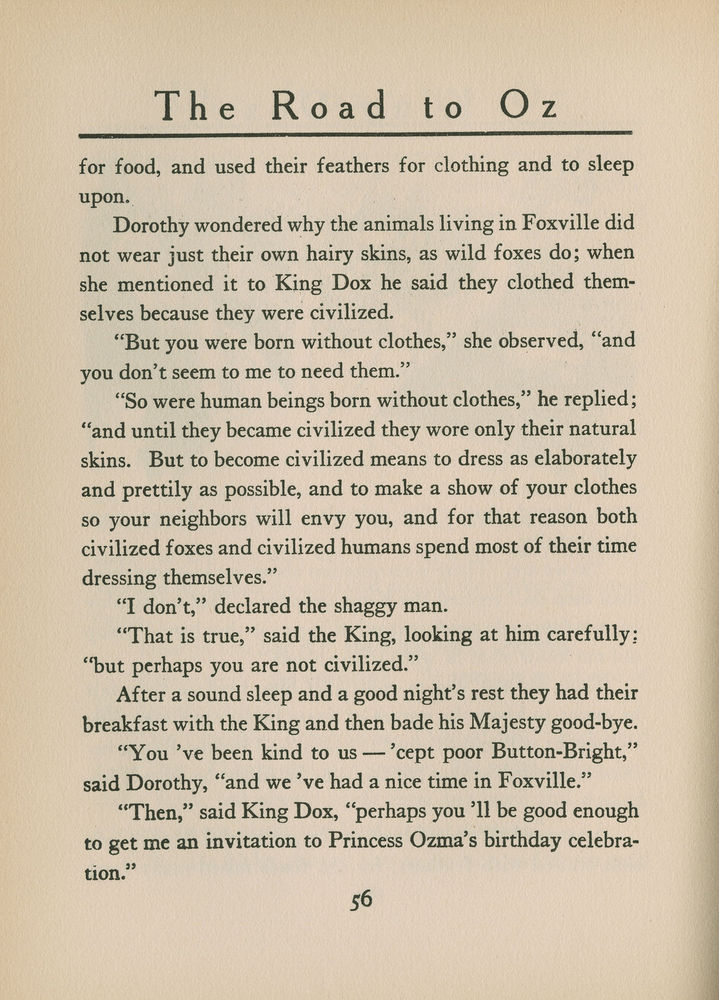 The Road to Oz

for food, and used their feathers for clothing and to sleep upon.

Dorothy wondered why the animals living in Foxville did not wear just their own hairy skins, as wild foxes do; when she mentioned it to King Dox he said they clothed themselves because they were civilized.

"But you were born without clothes," she observed, "and you don't seem to me to need them."

"So were human beings born without clothes," he replied; "and until they became civilized they wore only their natural skins. But to become civilized means to dress as elaborately and prettily as possible, and to make a show of your clothes so your neighbors will envy you, and for that reason both civilized foxes and civilized humans spend most of their time dressing themselves."

"I don't," declared the shaggy man.

"That is true," said the King, looking at him carefully: "but perhaps you are not civilized."

After a sound sleep and a good night's rest they had their breakfast with the King and then bade his Majesty good-bye.

"You 've been kind to us — 'cept poor Button-Bright," said Dorothy, "and we 've had a nice time in Foxville."

"Then," said King Dox, "perhaps you 'll be good enough to get me an invitation to Princess Ozma's birthday celebration."

56